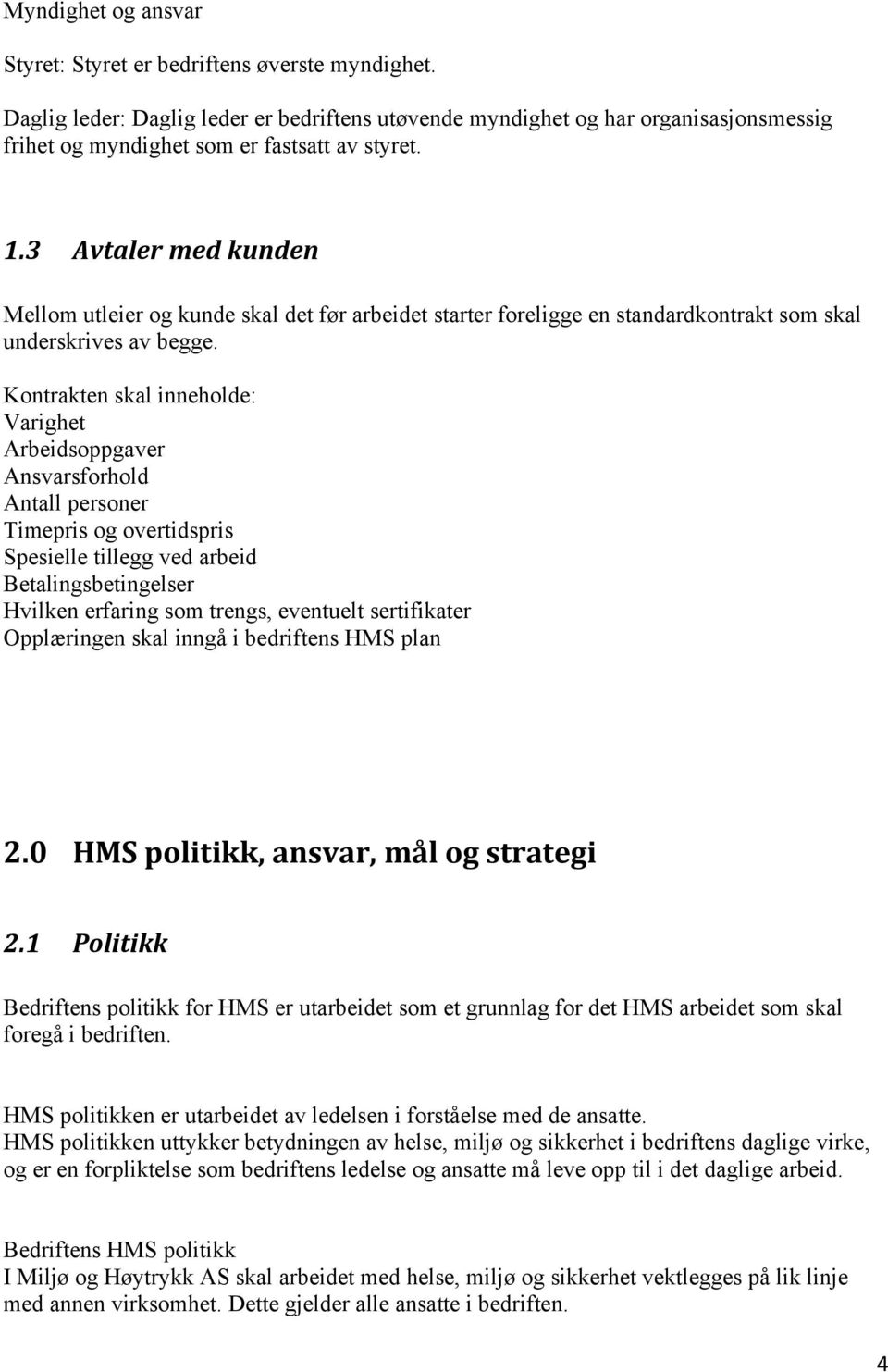 Myndighet og ansvar

Styret: Styret er bedriftens øverste myndighet.

Daglig leder: Daglig leder er bedriftens utøvende myndighet og har organisasjonsmessig frihet og myndighet som er fastsatt av styret.

1.3 Avtaler med kunden

Mellom utleier og kunde skal det før arbeidet starter foreligge en standardkontrakt som skal underskrives av begge.

Kontrakten skal inneholde:
Varighet
Arbeidsoppgaver
Ansvarsforhold
Antall personer
Timepris og overtidspris
Spesielle tillegg ved arbeid
Betalingsbetingelser
Hvilken erfaring som trengs, eventuelt sertifikater
Opplæringen skal inngå i bedriftens HMS plan

2.0 HMS politikk, ansvar, mål og strategi

2.1 Politikk

Bedriftens politikk for HMS er utarbeidet som et grunnlag for det HMS arbeidet som skal foregå i bedriften.

HMS politikken er utarbeidet av ledelsen i forståelse med de ansatte.
HMS politikken uttykker betydningen av helse, miljø og sikkerhet i bedriftens daglige virke, og er en forpliktelse som bedriftens ledelse og ansatte må leve opp til i det daglige arbeid.

Bedriftens HMS politikk
I Miljø og Høytrykk AS skal arbeidet med helse, miljø og sikkerhet vektlegges på lik linje med annen virksomhet. Dette gjelder alle ansatte i bedriften.

4